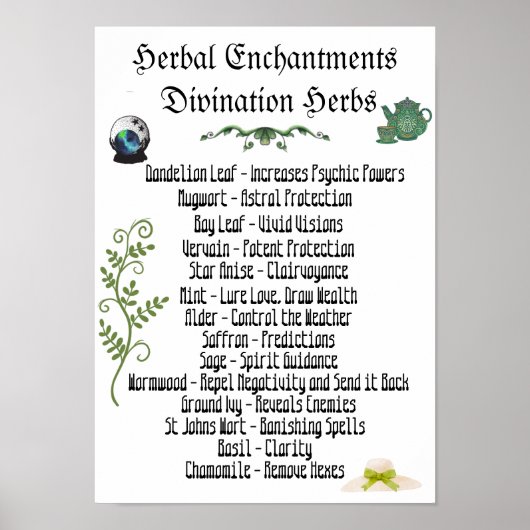 Herbal Enchantments
Divination Herbs

Dandelion Leaf - Increases Psychic Powers
Mugwort - Astral Protection
Bay Leaf - Vivid Visions
Vervain - Potent Protection
Star Anise - Clairvoyance
Mint - Lure Love, Draw Wealth
Alder - Control the Weather
Saffron - Predictions
Sage - Spirit Guidance
Wormwood - Repel Negativity and Send it Back
Ground Ivy - Reveals Enemies
St Johns Wort - Banishing Spells
Basil - Clarity
Chamomile - Remove Hexes